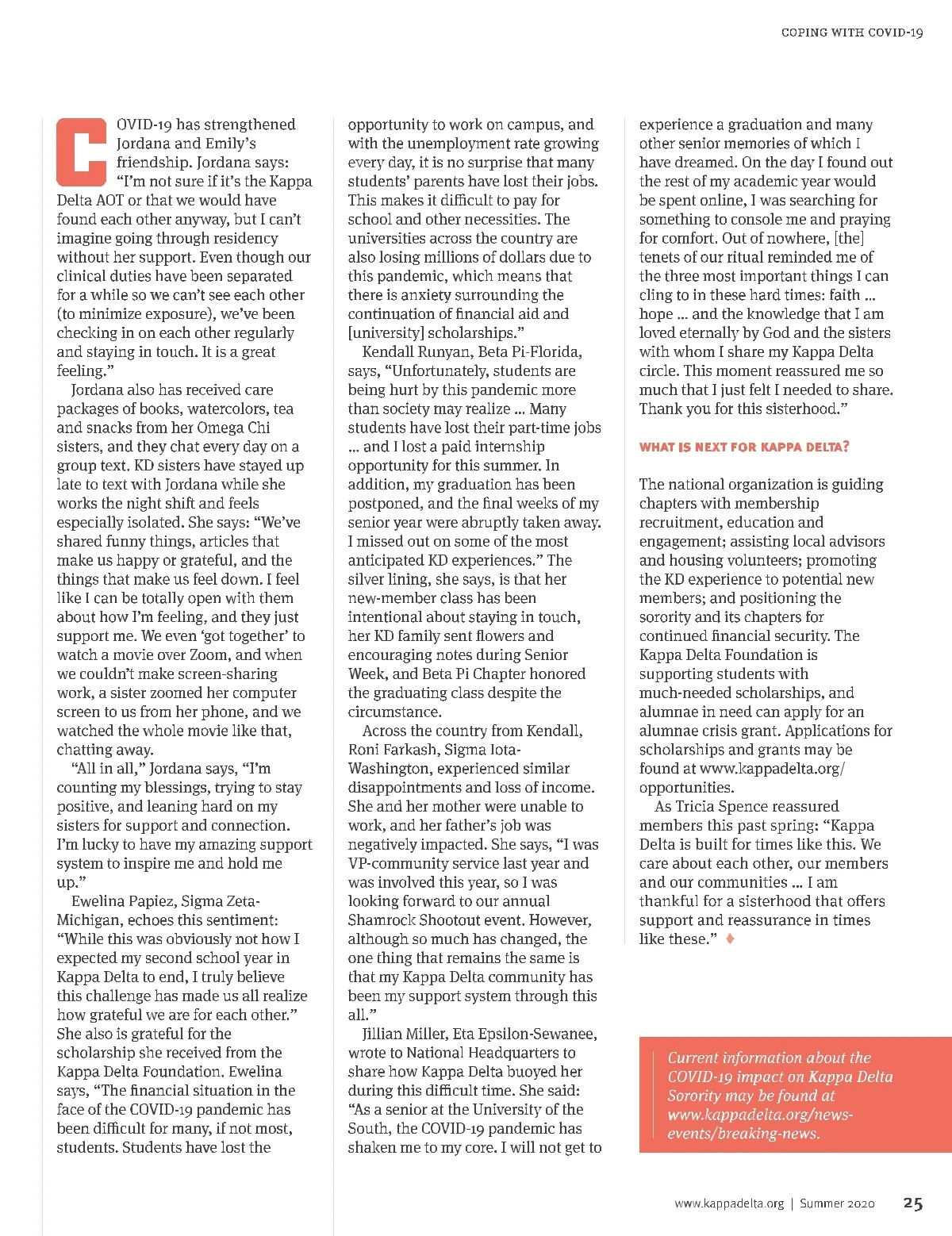 COPING WITH COVID-19

COVID-19 has strengthened Jordana and Emily's friendship. Jordana says: "I'm not sure if it's the Kappa Delta AOT or that we would have found each other anyway, but I can't imagine going through residency without her support. Even though our clinical duties have been separated for a while so we can't see each other (to minimize exposure), we've been checking in on each other regularly and staying in touch. It is a great feeling."

Jordana also has received care packages of books, watercolors, tea and snacks from her Omega Chi sisters, and they chat every day on a group text. KD sisters have stayed up late to text with Jordana while she works the night shift and feels especially isolated. She says: "We've shared funny things, articles that make us happy or grateful, and the things that make us feel down. I feel like I can be totally open with them about how I'm feeling, and they just support me. We even 'got together' to watch a movie over Zoom, and when we couldn't make screen-sharing work, a sister zoomed her computer screen to us from her phone, and we watched the whole movie like that, chatting away.

"All in all," Jordana says, "I'm counting my blessings, trying to stay positive, and leaning hard on my sisters for support and connection. I'm lucky to have my amazing support system to inspire me and hold me up."

Ewelina Papiez, Sigma Zeta-Michigan, echoes this sentiment: "While this was obviously not how I expected my second school year in Kappa Delta to end, I truly believe this challenge has made us all realize how grateful we are for each other." She also is grateful for the scholarship she received from the Kappa Delta Foundation. Ewelina says, "The financial situation in the face of the COVID-19 pandemic has been difficult for many, if not most, students. Students have lost the opportunity to work on campus, and with the unemployment rate growing every day, it is no surprise that many students' parents have lost their jobs. This makes it difficult to pay for school and other necessities. The universities across the country are also losing millions of dollars due to this pandemic, which means that there is anxiety surrounding the continuation of financial aid and [university] scholarships."

Kendall Runyan, Beta Pi-Florida, says, "Unfortunately, students are being hurt by this pandemic more than society may realize ... Many students have lost their part-time jobs ... and I lost a paid internship opportunity for this summer. In addition, my graduation has been postponed, and the final weeks of my senior year were abruptly taken away. I missed out on some of the most anticipated KD experiences." The silver lining, she says, is that her new-member class has been intentional about staying in touch, her KD family sent flowers and encouraging notes during Senior Week, and Beta Pi Chapter honored the graduating class despite the circumstance.

Across the country from Kendall, Roni Farkash, Sigma Iota-Washington, experienced similar disappointments and loss of income. She and her mother were unable to work, and her father's job was negatively impacted. She says, "I was VP-community service last year and was involved this year, so I was looking forward to our annual Shamrock Shootout event. However, although so much has changed, the one thing that remains the same is that my Kappa Delta community has been my support system through this all."

Jillian Miller, Eta Epsilon-Sewanee, wrote to National Headquarters to share how Kappa Delta buoyed her during this difficult time. She said: "As a senior at the University of the South, the COVID-19 pandemic has shaken me to my core. I will not get to experience a graduation and many other senior memories of which I have dreamed. On the day I found out the rest of my academic year would be spent online, I was searching for something to console me and praying for comfort. Out of nowhere, [the] tenets of our ritual reminded me of the three most important things I can cling to in these hard times: faith ... hope ... and the knowledge that I am loved eternally by God and the sisters with whom I share my Kappa Delta circle. This moment reassured me so much that I just felt I needed to share. Thank you for this sisterhood."

WHAT IS NEXT FOR KAPPA DELTA?

The national organization is guiding chapters with membership recruitment, education and engagement; assisting local advisors and housing volunteers; promoting the KD experience to potential new members; and positioning the sorority and its chapters for continued financial security. The Kappa Delta Foundation is supporting students with much-needed scholarships, and alumnae in need can apply for an alumnae crisis grant. Applications for scholarships and grants may be found at www.kappadelta.org/opportunities.

As Tricia Spence reassured members this past spring: "Kappa Delta is built for times like this. We care about each other, our members and our communities ... I am thankful for a sisterhood that offers support and reassurance in times like these."

Current information about the COVID-19 impact on Kappa Delta Sorority may be found at www.kappadelta.org/news-events/breaking-news.

www.kappadelta.org | Summer 2020 25